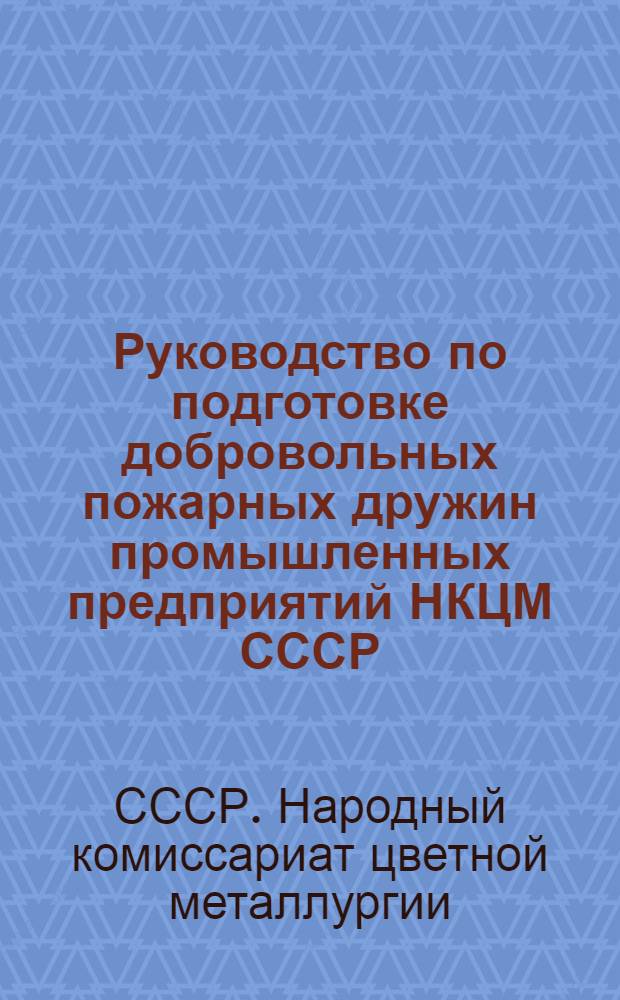 Руководство по подготовке добровольных пожарных дружин промышленных предприятий НКЦМ СССР

СССР. Народный комиссариат цветной металлургии